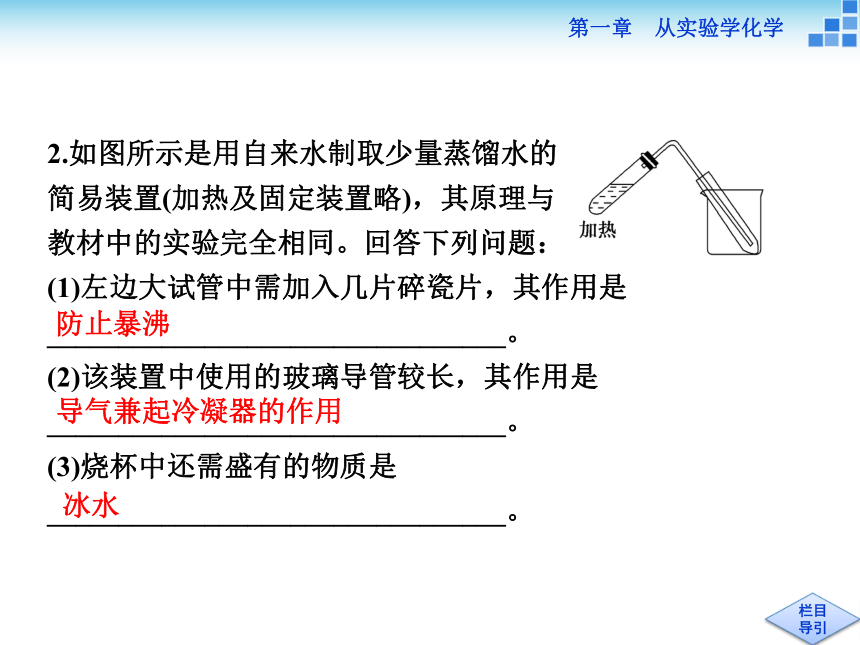 第一章　从实验学化学

2.如图所示是用自来水制取少量蒸馏水的简易装置(加热及固定装置略)，其原理与教材中的实验完全相同。回答下列问题：

加热

(1)左边大试管中需加入几片碎瓷片，其作用是
防止暴沸
________________________________。

(2)该装置中使用的玻璃导管较长，其作用是
导气兼起冷凝器的作用
________________________________。

(3)烧杯中还需盛有的物质是
冰水
________________________________。

栏目导引